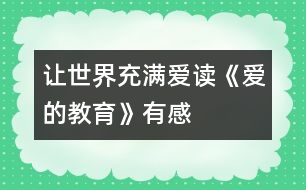 让世界充满爱读《爱的教育》有感